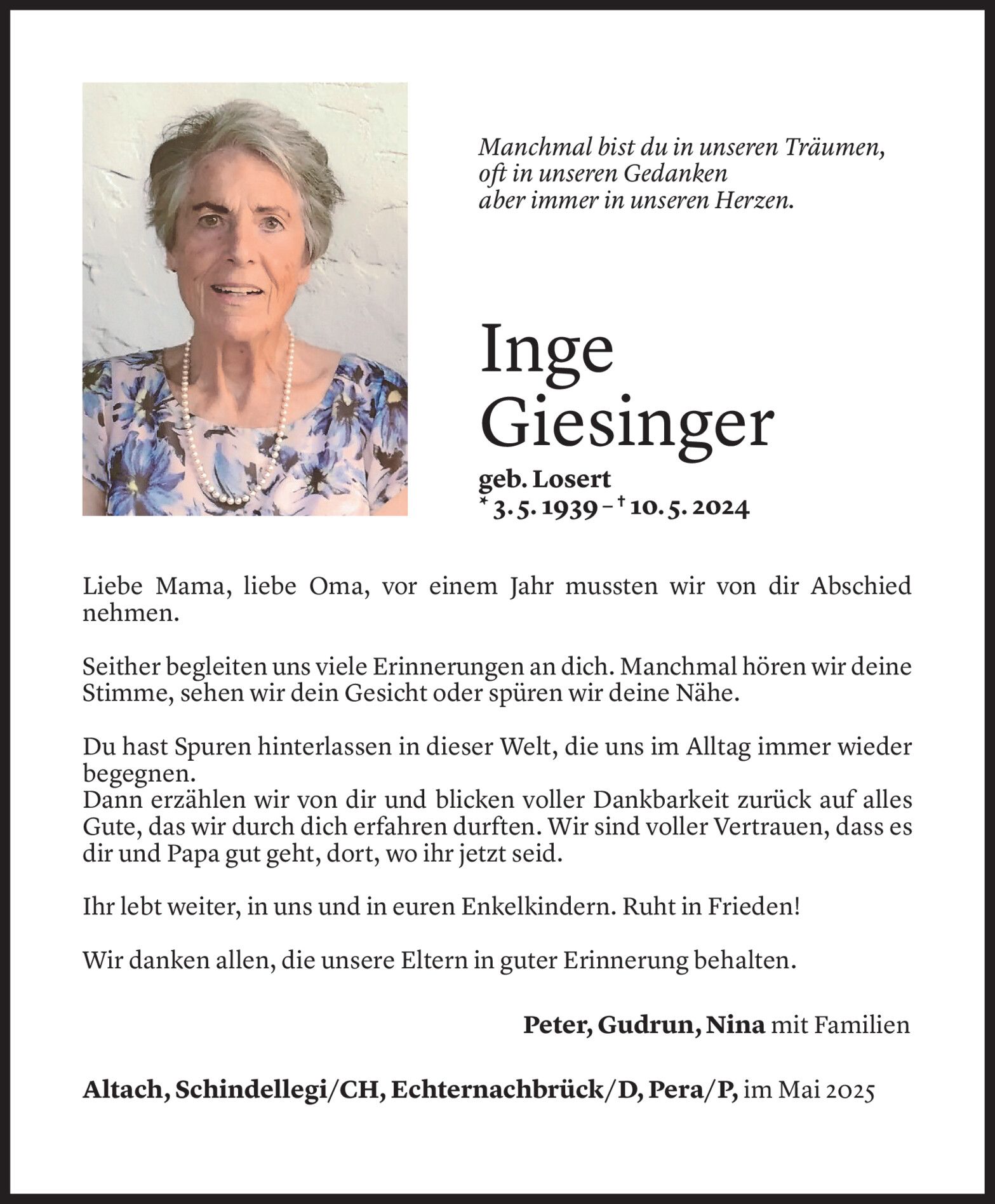 Manchmal bist du in unseren Träumen,
oft in unseren Gedanken
aber immer in unseren Herzen.

Inge
Giesinger

geb. Losert
* 3. 5. 1939 – † 10. 5. 2024

Liebe Mama, liebe Oma, vor einem Jahr mussten wir von dir Abschied nehmen.

Seither begleiten uns viele Erinnerungen an dich. Manchmal hören wir deine Stimme, sehen wir dein Gesicht oder spüren wir deine Nähe.

Du hast Spuren hinterlassen in dieser Welt, die uns im Alltag immer wieder begegnen.
Dann erzählen wir von dir und blicken voller Dankbarkeit zurück auf alles Gute, das wir durch dich erfahren durften. Wir sind voller Vertrauen, dass es dir und Papa gut geht, dort, wo ihr jetzt seid.

Ihr lebt weiter, in uns und in euren Enkelkindern. Ruht in Frieden!

Wir danken allen, die unsere Eltern in guter Erinnerung behalten.

Peter, Gudrun, Nina mit Familien

Altach, Schindellegi/CH, Echternachbrück/D, Pera/P, im Mai 2025